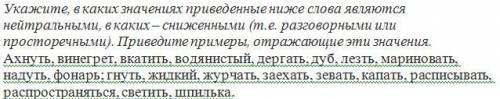 Укажите, в каких значениях приведенные ниже слова являются нейтральными, в каких – сниженными (т.е. разговорными или просторечными). Приведите примеры, отражающие эти значения.
Ахнуть, винегрет, вкатить, водянистый, дергать, дуб, лезть, мариновать, надуть, фонарь; гнуть, жидкий, журчать, заехать, зевать, капать, расписывать, распространяться, светить, шпилька.